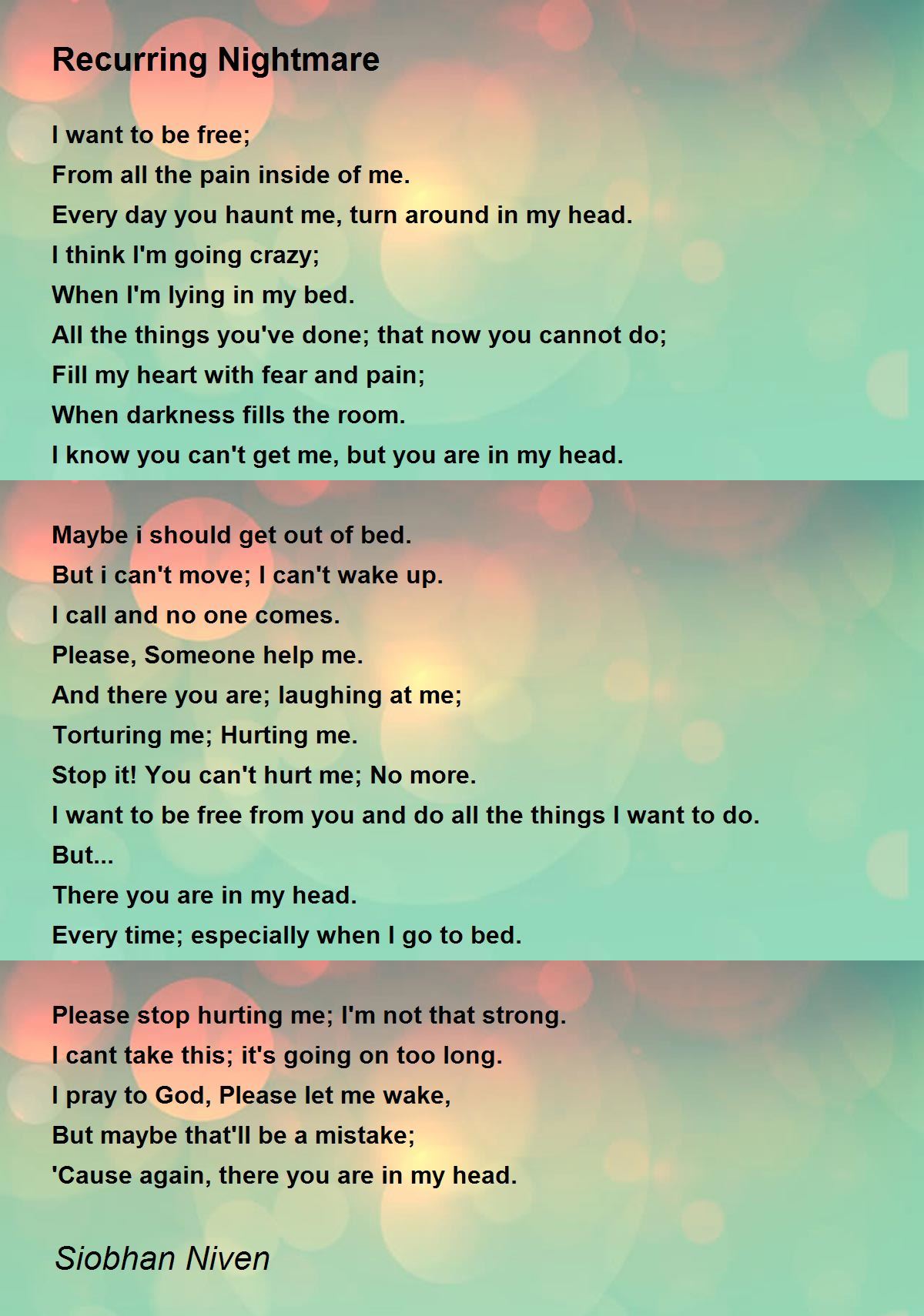 Recurring Nightmare

I want to be free;
From all the pain inside of me.
Every day you haunt me, turn around in my head.
I think I'm going crazy;
When I'm lying in my bed.
All the things you've done; that now you cannot do;
Fill my heart with fear and pain;
When darkness fills the room.
I know you can't get me, but you are in my head.

Maybe i should get out of bed.
But i can't move; I can't wake up.
I call and no one comes.
Please, Someone help me.
And there you are; laughing at me;
Torturing me; Hurting me.
Stop it! You can't hurt me; No more.
I want to be free from you and do all the things I want to do.
But...
There you are in my head.
Every time; especially when I go to bed.

Please stop hurting me; I'm not that strong.
I cant take this; it's going on too long.
I pray to God, Please let me wake,
But maybe that'll be a mistake;
'Cause again, there you are in my head.

Siobhan Niven